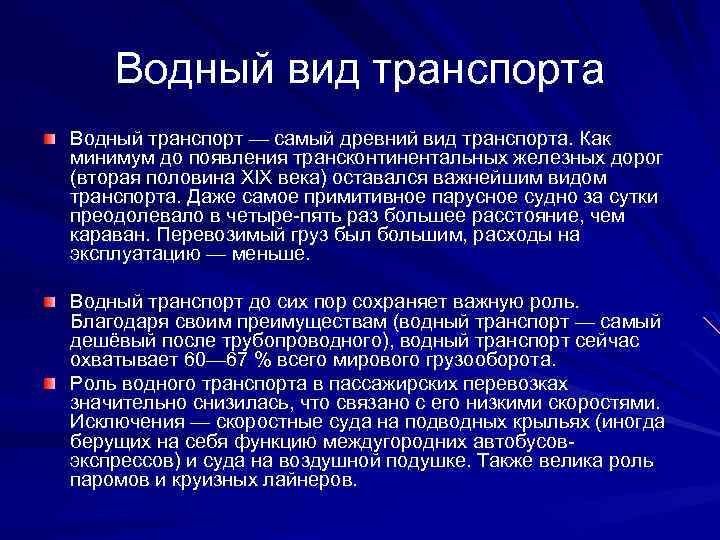 Водный вид транспорта

Водный транспорт — самый древний вид транспорта. Как минимум до появления трансконтинентальных железных дорог (вторая половина XIX века) оставался важнейшим видом транспорта. Даже самое примитивное парусное судно за сутки преодолевало в четыре-пять раз большее расстояние, чем караван. Перевозимый груз был большим, расходы на эксплуатацию — меньше.

Водный транспорт до сих пор сохраняет важную роль. Благодаря своим преимуществам (водный транспорт — самый дешёвый после трубопроводного), водный транспорт сейчас охватывает 60—67 % всего мирового грузооборота.

Роль водного транспорта в пассажирских перевозках значительно снизилась, что связано с его низкими скоростями. Исключения — скоростные суда на подводных крыльях (иногда берущих на себя функцию междугородних автобусов-экспрессов) и суда на воздушной подушке. Также велика роль паромов и круизных лайнеров.